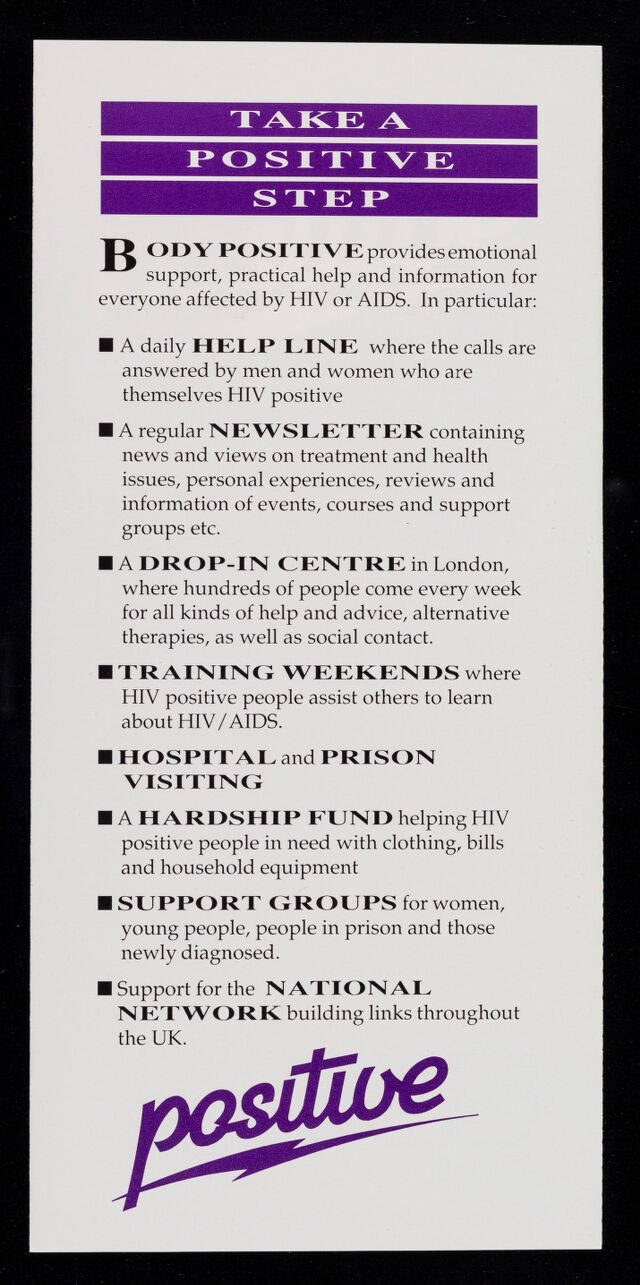 TAKE A
POSITIVE
STEP

BODY POSITIVE provides emotional support, practical help and information for everyone affected by HIV or AIDS. In particular:

■ A daily HELP LINE where the calls are answered by men and women who are themselves HIV positive

■ A regular NEWSLETTER containing news and views on treatment and health issues, personal experiences, reviews and information of events, courses and support groups etc.

■ A DROP-IN CENTRE in London, where hundreds of people come every week for all kinds of help and advice, alternative therapies, as well as social contact.

■ TRAINING WEEKENDS where HIV positive people assist others to learn about HIV/AIDS.

■ HOSPITAL and PRISON VISITING

■ A HARDSHIP FUND helping HIV positive people in need with clothing, bills and household equipment

■ SUPPORT GROUPS for women, young people, people in prison and those newly diagnosed.

■ Support for the NATIONAL NETWORK building links throughout the UK.

positive